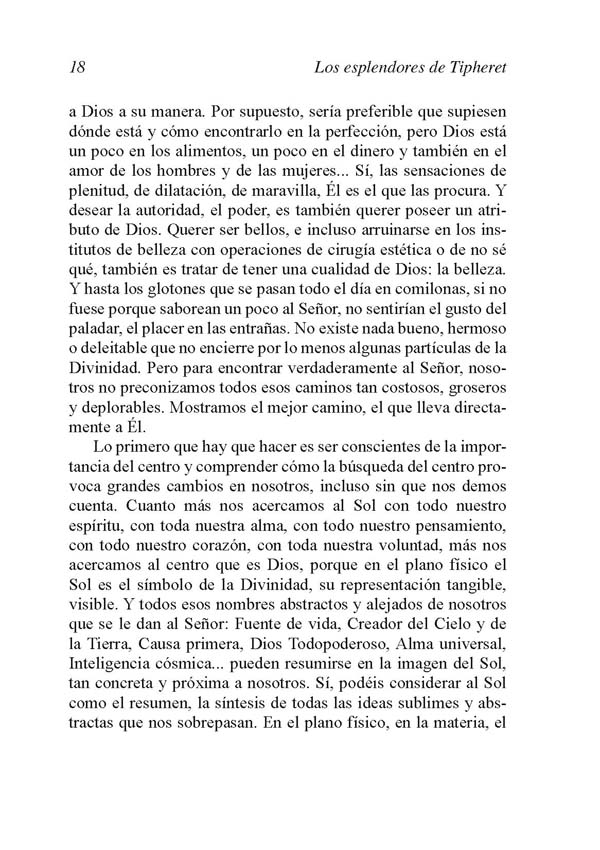 18 Los esplendores de Tipheret

a Dios a su manera. Por supuesto, sería preferible que supiesen dónde está y cómo encontrarlo en la perfección, pero Dios está un poco en los alimentos, un poco en el dinero y también en el amor de los hombres y de las mujeres... Sí, las sensaciones de plenitud, de dilatación, de maravilla, Él es el que las procura. Y desear la autoridad, el poder, es también querer poseer un atributo de Dios. Querer ser bellos, e incluso arruinarse en los institutos de belleza con operaciones de cirugía estética o de no sé qué, también es tratar de tener una cualidad de Dios: la belleza. Y hasta los glotones que se pasan todo el día en comilonas, si no fuese porque saborean un poco al Señor, no sentirían el gusto del paladar, el placer en las entrañas. No existe nada bueno, hermoso o deleitable que no encierre por lo menos algunas partículas de la Divinidad. Pero para encontrar verdaderamente al Señor, nosotros no preconizamos todos esos caminos tan costosos, groseros y deplorables. Mostramos el mejor camino, el que lleva directamente a Él.

Lo primero que hay que hacer es ser conscientes de la importancia del centro y comprender cómo la búsqueda del centro provoca grandes cambios en nosotros, incluso sin que nos demos cuenta. Cuanto más nos acercamos al Sol con todo nuestro espíritu, con toda nuestra alma, con todo nuestro pensamiento, con todo nuestro corazón, con toda nuestra voluntad, más nos acercamos al centro que es Dios, porque en el plano físico el Sol es el símbolo de la Divinidad, su representación tangible, visible. Y todos esos nombres abstractos y alejados de nosotros que se le dan al Señor: Fuente de vida, Creador del Cielo y de la Tierra, Causa primera, Dios Todopoderoso, Alma universal, Inteligencia cósmica... pueden resumirse en la imagen del Sol, tan concreta y próxima a nosotros. Sí, podéis considerar al Sol como el resumen, la síntesis de todas las ideas sublimes y abstractas que nos sobrepasan. En el plano físico, en la materia, el